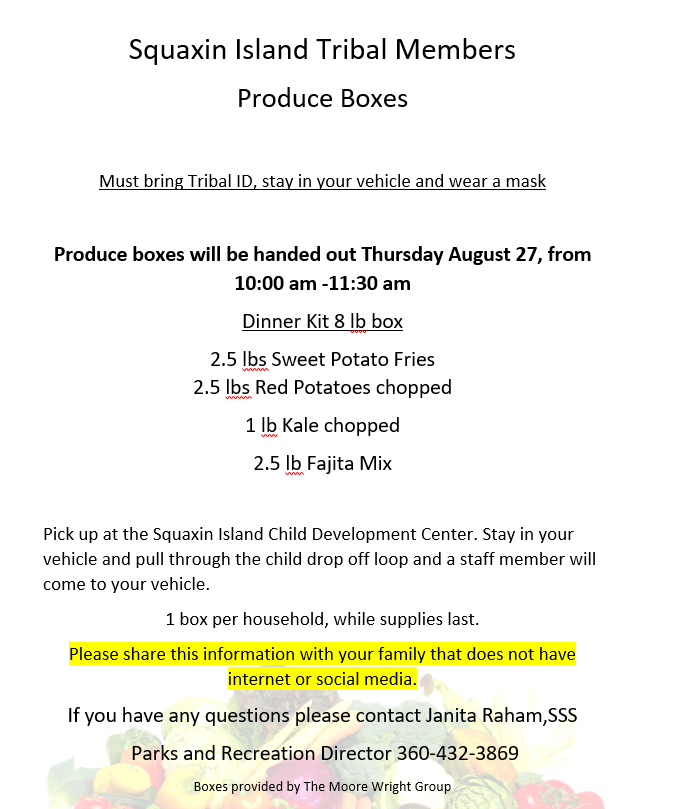 Squaxin Island Tribal Members

Produce Boxes

Must bring Tribal ID, stay in your vehicle and wear a mask

Produce boxes will be handed out Thursday August 27, from 10:00 am -11:30 am

Dinner Kit 8 lb box

2.5 lbs Sweet Potato Fries
2.5 lbs Red Potatoes chopped

1 lb Kale chopped

2.5 lb Fajita Mix

Pick up at the Squaxin Island Child Development Center. Stay in your vehicle and pull through the child drop off loop and a staff member will come to your vehicle.

1 box per household, while supplies last.

Please share this information with your family that does not have internet or social media.

If you have any questions please contact Janita Raham,SSS

Parks and Recreation Director 360-432-3869

Boxes provided by The Moore Wright Group